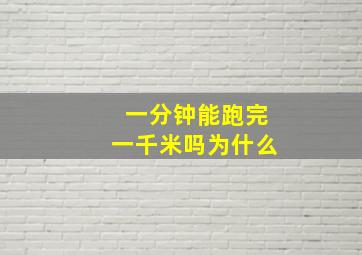 一分钟能跑完
一千米吗为什么